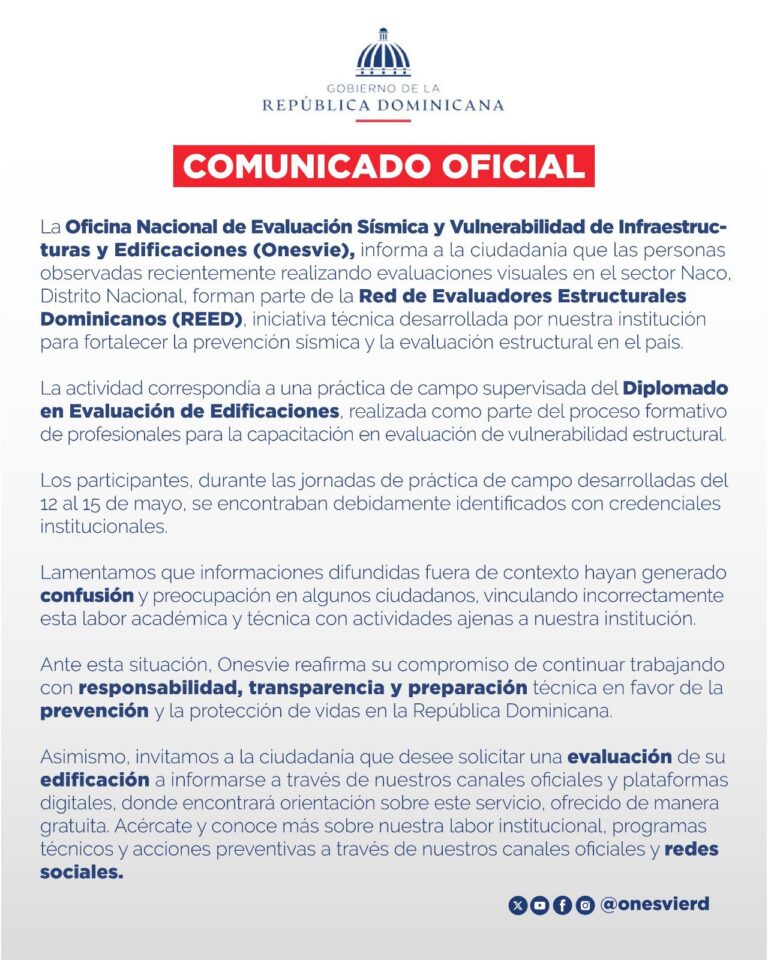 GOBIERNO DE LA
REPÚBLICA DOMINICANA

COMUNICADO OFICIAL

La Oficina Nacional de Evaluación Sísmica y Vulnerabilidad de Infraestructuras y Edificaciones (Onesvie), informa a la ciudadanía que las personas observadas recientemente realizando evaluaciones visuales en el sector Naco, Distrito Nacional, forman parte de la Red de Evaluadores Estructurales Dominicanos (REED), iniciativa técnica desarrollada por nuestra institución para fortalecer la prevención sísmica y la evaluación estructural en el país.

La actividad correspondía a una práctica de campo supervisada del Diplomado en Evaluación de Edificaciones, realizada como parte del proceso formativo de profesionales para la capacitación en evaluación de vulnerabilidad estructural.

Los participantes, durante las jornadas de práctica de campo desarrolladas del 12 al 15 de mayo, se encontraban debidamente identificados con credenciales institucionales.

Lamentamos que informaciones difundidas fuera de contexto hayan generado confusión y preocupación en algunos ciudadanos, vinculando incorrectamente esta labor académica y técnica con actividades ajenas a nuestra institución.

Ante esta situación, Onesvie reafirma su compromiso de continuar trabajando con responsabilidad, transparencia y preparación técnica en favor de la prevención y la protección de vidas en la República Dominicana.

Asimismo, invitamos a la ciudadanía que desee solicitar una evaluación de su edificación a informarse a través de nuestros canales oficiales y plataformas digitales, donde encontrará orientación sobre este servicio, ofrecido de manera gratuita. Acércate y conoce más sobre nuestra labor institucional, programas técnicos y acciones preventivas a través de nuestros canales oficiales y redes sociales.

@onesvierd